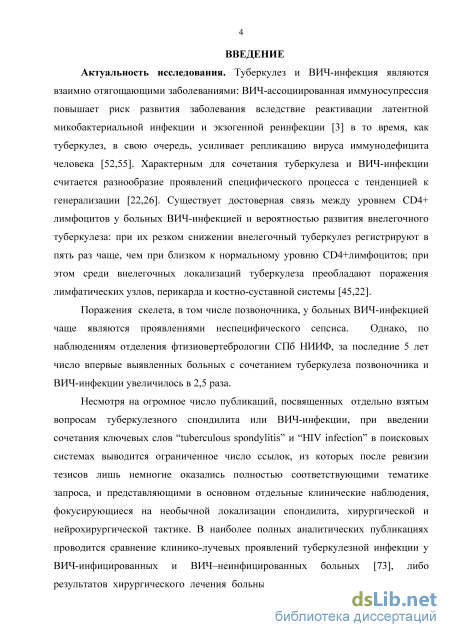 4

ВВЕДЕНИЕ

Актуальность исследования. Туберкулез и ВИЧ-инфекция являются взаимно отягощающими заболеваниями: ВИЧ-ассоциированная иммуносупрессия повышает риск развития заболевания вследствие реактивации латентной микобактериальной инфекции и экзогенной реинфекции [3] в то время, как туберкулез, в свою очередь, усиливает репликацию вируса иммунодефицита человека [52,55]. Характерным для сочетания туберкулеза и ВИЧ-инфекции считается разнообразие проявлений специфического процесса с тенденцией к генерализации [22,26]. Существует достоверная связь между уровнем CD4+ лимфоцитов у больных ВИЧ-инфекцией и вероятностью развития внелегочного туберкулеза: при их резком снижении внелегочный туберкулез регистрируют в пять раз чаще, чем при близком к нормальному уровню CD4+лимфоцитов; при этом среди внелегочных локализаций туберкулеза преобладают поражения лимфатических узлов, перикарда и костно-суставной системы [45,22].

Поражения скелета, в том числе позвоночника, у больных ВИЧ-инфекцией чаще являются проявлениями неспецифического сепсиса. Однако, по наблюдениям отделения фтизиовертебрологии СПб НИИФ, за последние 5 лет число впервые выявленных больных с сочетанием туберкулеза позвоночника и ВИЧ-инфекции увеличилось в 2,5 раза.

Несмотря на огромное число публикаций, посвященных отдельно взятым вопросам туберкулезного спондилита или ВИЧ-инфекции, при введении сочетания ключевых слов “tuberculous spondylitis” и “HIV infection” в поисковых системах выводится ограниченное число ссылок, из которых после ревизии тезисов лишь немногие оказались полностью соответствующими тематике запроса, и представляющими в основном отдельные клинические наблюдения, фокусирующиеся на необычной локализации спондилита, хирургической и нейрохирургической тактике. В наиболее полных аналитических публикациях проводится сравнение клинико-лучевых проявлений туберкулезной инфекции у ВИЧ-инфицированных и ВИЧ–неинфицированных больных [73], либо результатов хирургического лечения больны

dsLib.net
библиотека диссертаций